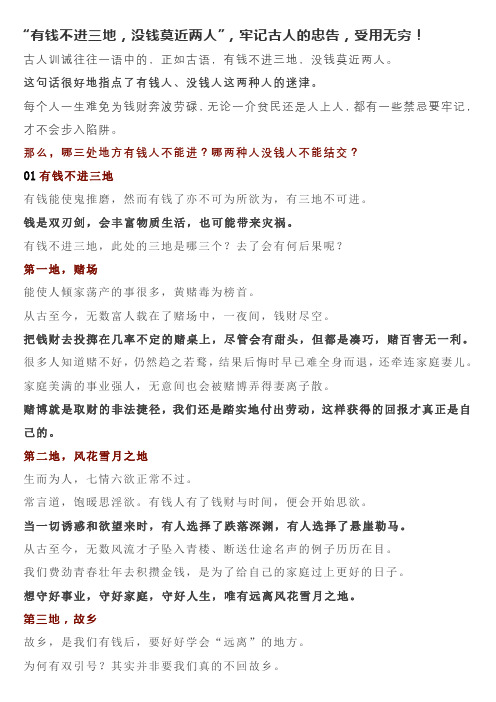 “有钱不进三地，没钱莫近两人”，牢记古人的忠告，受用无穷！

古人训诫往往一语中的，正如古语，有钱不进三地，没钱莫近两人。

这句话很好地指点了有钱人、没钱人这两种人的迷津。

每个人一生难免为钱财奔波劳碌，无论一介贫民还是人上人，都有一些禁忌要牢记，才不会步入陷阱。

那么，哪三处地方有钱人不能进？哪两种人没钱人不能结交？

01 有钱不进三地

有钱能使鬼推磨，然而有钱了亦不可为所欲为，有三地不可进。

钱是双刃剑，会丰富物质生活，也可能带来灾祸。

有钱不进三地，此处的三地是哪三个？去了会有何后果呢？

第一地，赌场

能使人倾家荡产的事很多，黄赌毒为榜首。

从古至今，无数富人栽在了赌场中，一夜间，钱财尽空。

把钱财去投掷在几率不定的赌桌上，尽管会有甜头，但都是凑巧，赌百害无一利。

很多人知道赌不好，仍然趋之若鹜，结果后悔时早已难全身而退，还牵连家庭妻儿。

家庭美满的事业强人，无意间也会被赌博弄得妻离子散。

赌博就是取财的非法捷径，我们还是踏实地付出劳动，这样获得的回报才真正是自己的。

第二地，风花雪月之地

生而为人，七情六欲正常不过。

常言道，饱暖思淫欲。有钱人有了钱财与时间，便会开始思欲。

当一切诱惑和欲望来时，有人选择了跌落深渊，有人选择了悬崖勒马。

从古至今，无数风流才子坠入青楼、断送仕途名声的例子历历在目。

我们费劲青春壮年去积攒金钱，是为了给自己的家庭过上更好的日子。

想守好事业，守好家庭，守好人生，唯有远离风花雪月之地。

第三地，故乡

故乡，是我们有钱后，要好好学会“远离”的地方。

为何有双引号？其实并非要我们真的不回故乡。